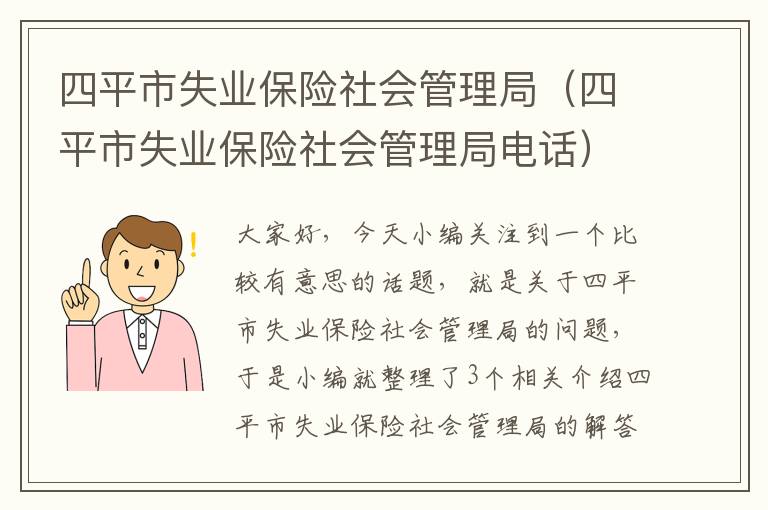 四平市失业保险社会管理局（四平市失业保险社会管理局电话）

大家好，今天小编关注到一个比较有意思的话题，就是关于四平市失业保险社会管理局的问题，于是小编就整理了3个相关介绍四平市失业保险社会管理局的解答